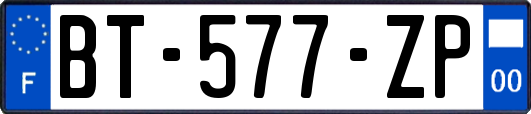 F
BT-577-ZP
00